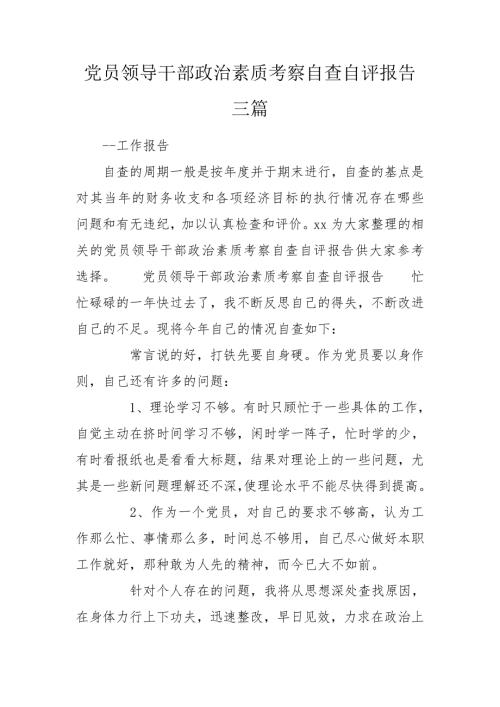 党员领导干部政治素质考察自查自评报告三篇

--工作报告

自查的周期一般是按年度并于期末进行，自查的基点是对其当年的财务收支和各项经济目标的执行情况存在哪些问题和有无违纪，加以认真检查和评价。xx 为大家整理的相关的党员领导干部政治素质考察自查自评报告供大家参考选择。　　党员领导干部政治素质考察自查自评报告　　忙忙碌碌的一年快过去了，我不断反思自己的得失，不断改进自己的不足。现将今年自己的情况自查如下：

常言说的好，打铁先要自身硬。作为党员要以身作则，自己还有许多的问题：

1、理论学习不够。有时只顾忙于一些具体的工作，自觉主动在挤时间学习不够，闲时学一阵子，忙时学的少，有时看报纸也是看看大标题，结果对理论上的一些问题，尤其是一些新问题理解还不深,使理论水平不能尽快得到提高。

2、作为一个党员，对自己的要求不够高，认为工作那么忙、事情那么多，时间总不够用，自己尽心做好本职工作就好，那种敢为人先的精神，而今已大不如前。

针对个人存在的问题，我将从思想深处查找原因，在身体力行上下功夫，迅速整改，早日见效，力求在政治上